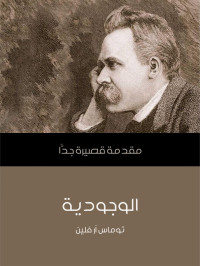 مقدمة قصيرة جدًّا

الوجودية

توماس آر فلين